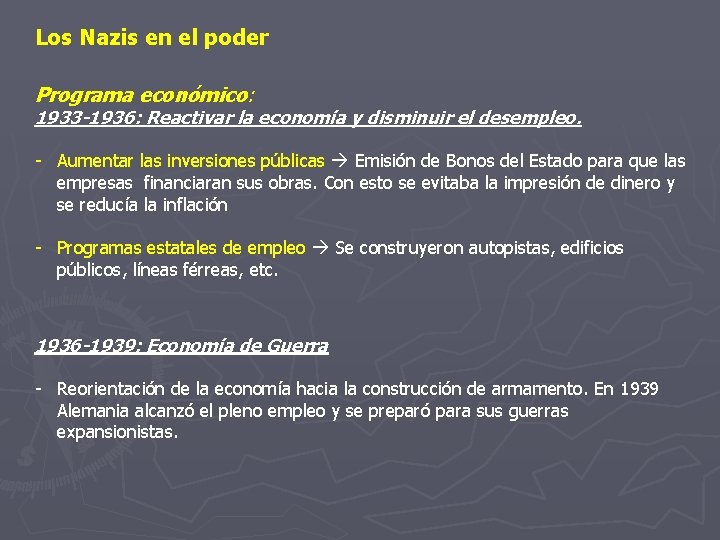 Los Nazis en el poder

Programa económico:
1933-1936: Reactivar la economía y disminuir el desempleo.

- Aumentar las inversiones públicas → Emisión de Bonos del Estado para que las empresas financiaran sus obras. Con esto se evitaba la impresión de dinero y se reducía la inflación

- Programas estatales de empleo → Se construyeron autopistas, edificios públicos, líneas férreas, etc.

1936-1939: Economía de Guerra

- Reorientación de la economía hacia la construcción de armamento. En 1939 Alemania alcanzó el pleno empleo y se preparó para sus guerras expansionistas.